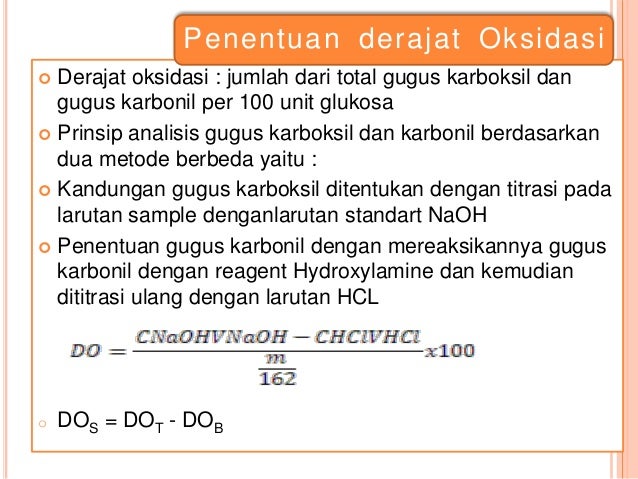 Penentuan derajat Oksidasi

Derajat oksidasi : jumlah dari total gugus karboksil dan gugus karbonil per 100 unit glukosa

Prinsip analisis gugus karboksil dan karbonil berdasarkan dua metode berbeda yaitu :

Kandungan gugus karboksil ditentukan dengan titrasi pada larutan sample denganlarutan standart NaOH

Penentuan gugus karbonil dengan mereaksikannya gugus karbonil dengan reagent Hydroxylamine dan kemudian dititrasi ulang dengan larutan HCL

$DO = \frac{CNaOHVNaOH - CHClVHCl}{\frac{m}{162}} x100$

$DO_S = DO_T - DO_B$